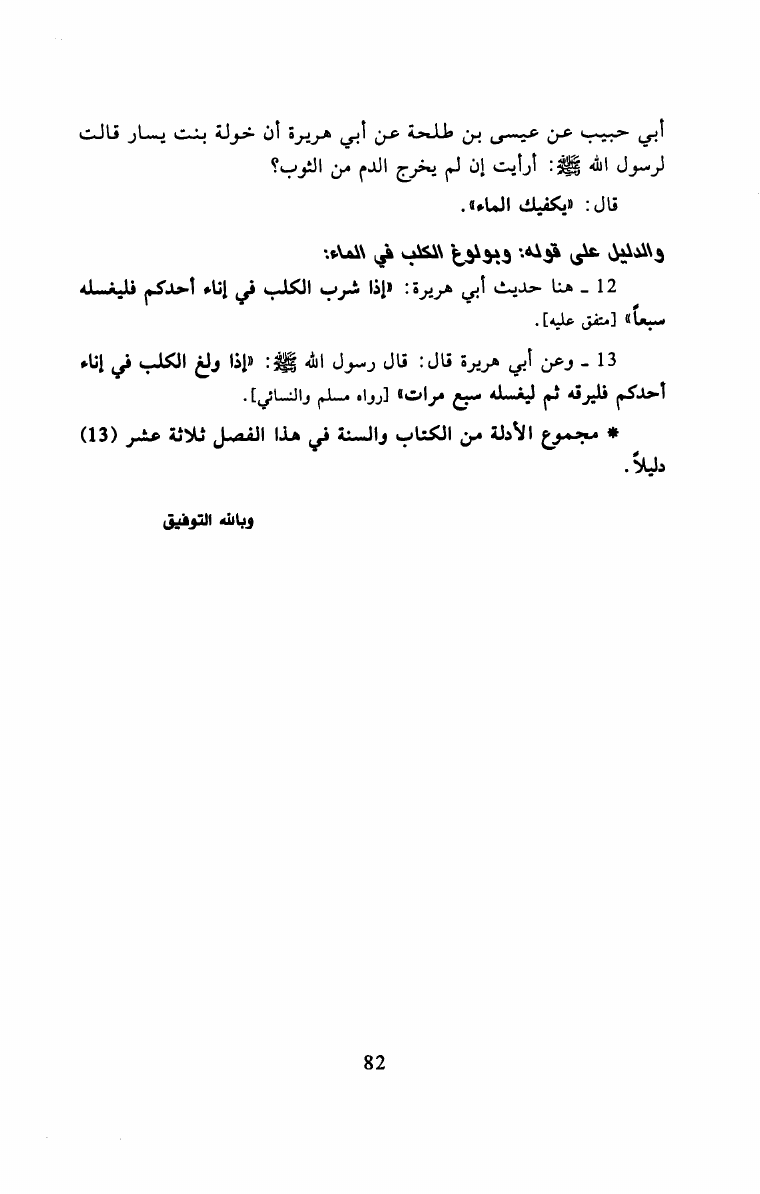 أبي حبيب عن عيسى بن طلحة عن أبي هريرة أن خولة بنت يسار قالت لرسول الله ﷺ: أرأيت إن لم يخرج الدم من الثوب؟

قال: «يكفيك الماء».

والدليل على قوله: وبولوغ الكلب في الماء:

12 ـ هنا حديث أبي هريرة: «إذا شرب الكلب في إناء أحدكم فليغسله سبعاً» [متفق عليه].

13 ـ وعن أبي هريرة قال: قال رسول الله ﷺ: «إذا ولغ الكلب في إناء أحدكم فليرقه ثم ليغسله سبع مرات» [رواه مسلم والنسائي].

* مجموع الأدلة من الكتاب والسنة في هذا الفصل ثلاثة عشر (13) دليلاً.

وبالله التوفيق

82